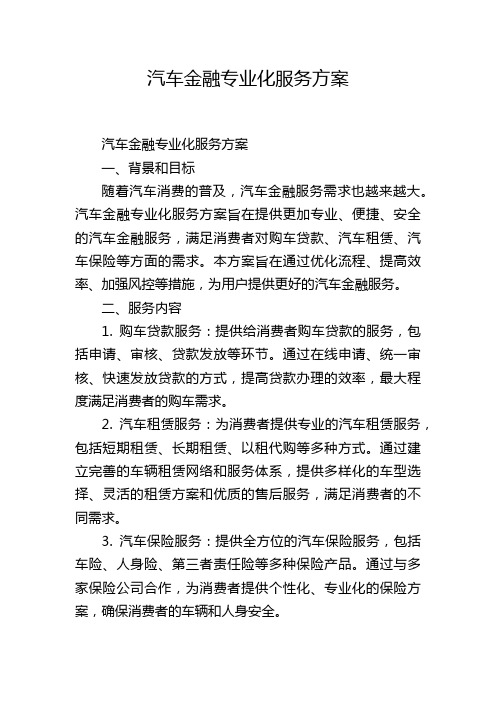 汽车金融专业化服务方案

汽车金融专业化服务方案

一、背景和目标

随着汽车消费的普及，汽车金融服务需求也越来越大。汽车金融专业化服务方案旨在提供更加专业、便捷、安全的汽车金融服务，满足消费者对购车贷款、汽车租赁、汽车保险等方面的需求。本方案旨在通过优化流程、提高效率、加强风控等措施，为用户提供更好的汽车金融服务。

二、服务内容

1. 购车贷款服务：提供给消费者购车贷款的服务，包括申请、审核、贷款发放等环节。通过在线申请、统一审核、快速发放贷款的方式，提高贷款办理的效率，最大程度满足消费者的购车需求。

2. 汽车租赁服务：为消费者提供专业的汽车租赁服务，包括短期租赁、长期租赁、以租代购等多种方式。通过建立完善的车辆租赁网络和服务体系，提供多样化的车型选择、灵活的租赁方案和优质的售后服务，满足消费者的不同需求。

3. 汽车保险服务：提供全方位的汽车保险服务，包括车险、人身险、第三者责任险等多种保险产品。通过与多家保险公司合作，为消费者提供个性化、专业化的保险方案，确保消费者的车辆和人身安全。